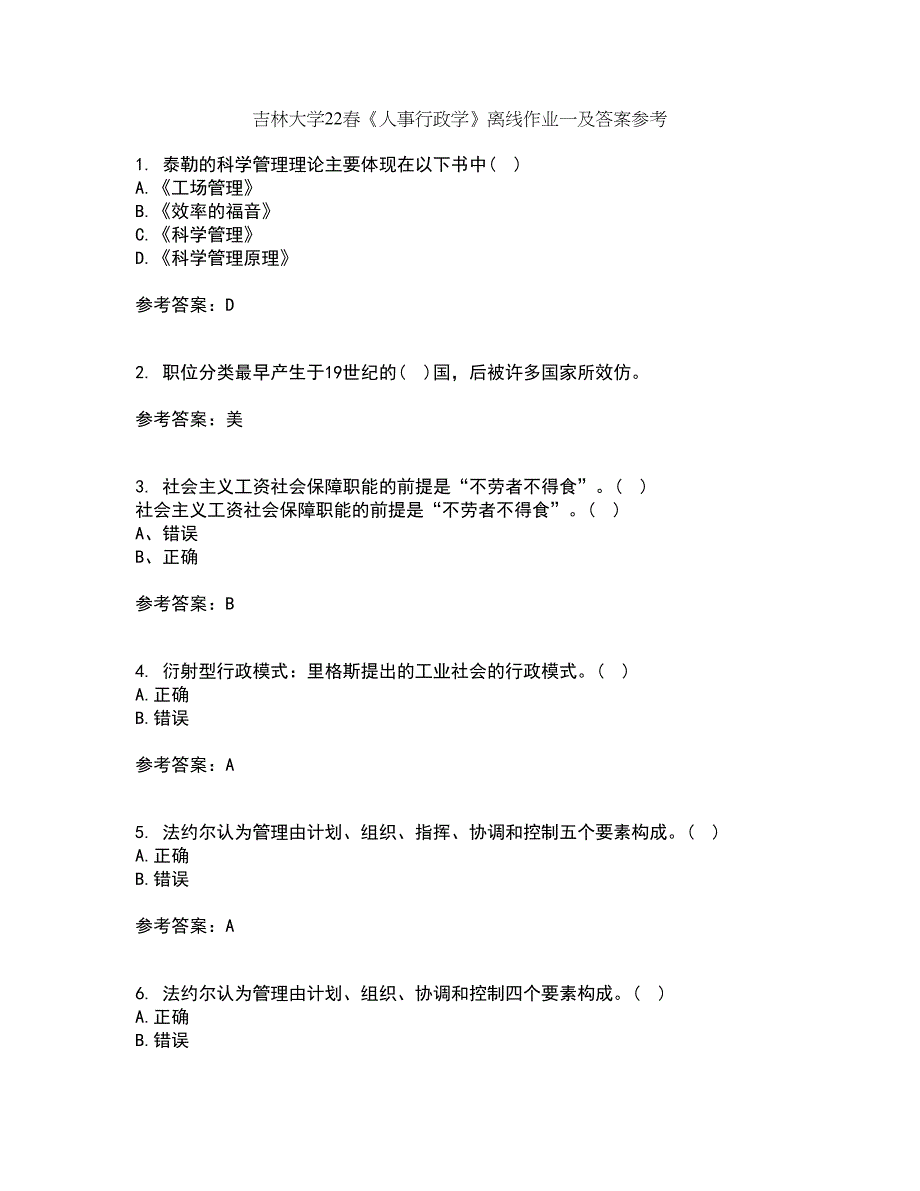 吉林大学22春《人事行政学》离线作业一及答案参考

1. 泰勒的科学管理理论主要体现在以下书中（ ）
A.《工场管理》
B.《效率的福音》
C.《科学管理》
D.《科学管理原理》

参考答案：D

2. 职位分类最早产生于19世纪的（ ）国，后被许多国家所效仿。

参考答案：美

3. 社会主义工资社会保障职能的前提是“不劳者不得食”。（ ）
社会主义工资社会保障职能的前提是“不劳者不得食”。（ ）
A、错误
B、正确

参考答案：B

4. 衍射型行政模式：里格斯提出的工业社会的行政模式。（ ）
A.正确
B.错误

参考答案：A

5. 法约尔认为管理由计划、组织、指挥、协调和控制五个要素构成。（ ）
A.正确
B.错误

参考答案：A

6. 法约尔认为管理由计划、组织、协调和控制四个要素构成。（ ）
A.正确
B.错误